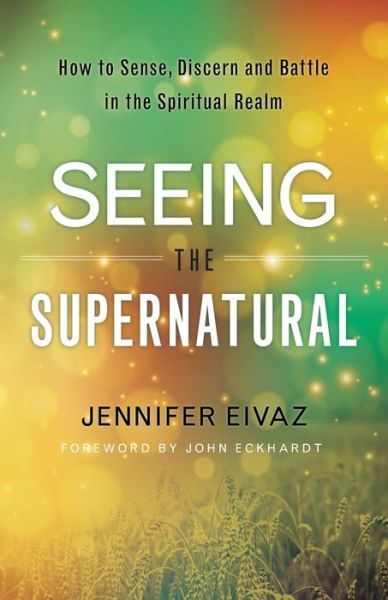 How to Sense, Discern and Battle in the Spiritual Realm

SEEING
THE
SUPERNATURAL

JENNIFER EIVAZ

FOREWORD BY JOHN ECKHARDT